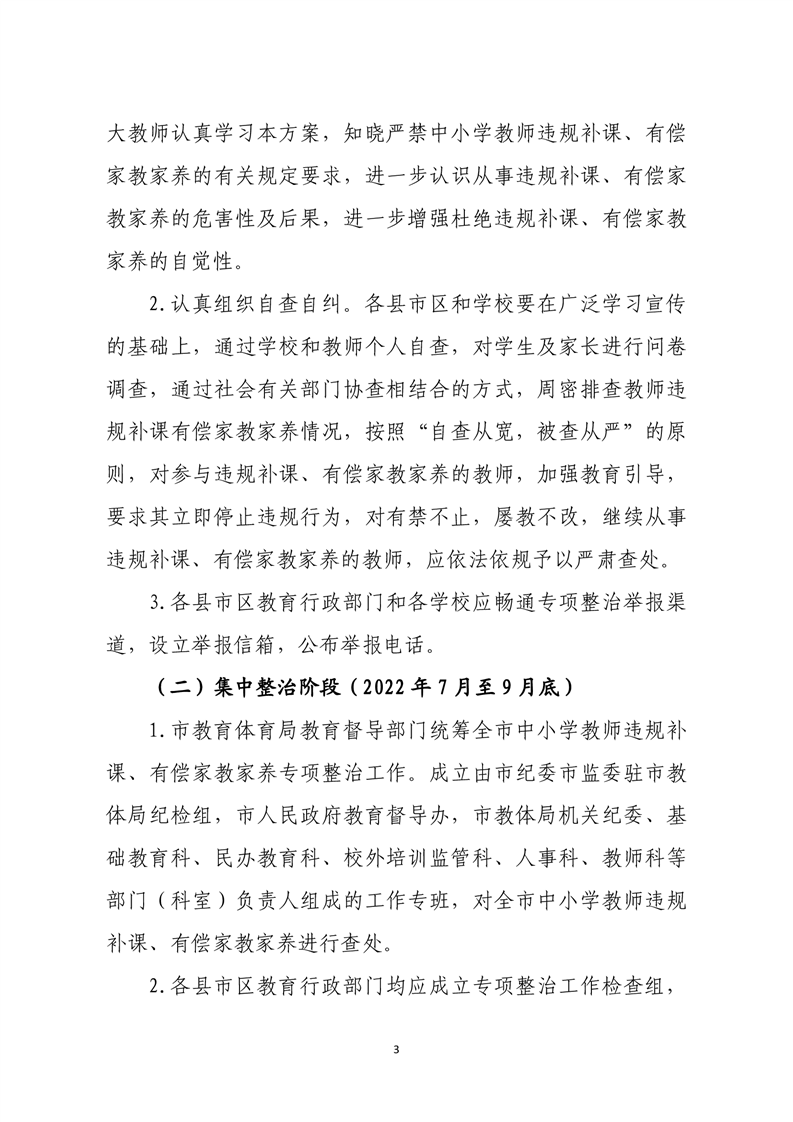 大教师认真学习本方案，知晓严禁中小学教师违规补课、有偿家教家养的有关规定要求，进一步认识从事违规补课、有偿家教家养的危害性及后果，进一步增强杜绝违规补课、有偿家教家养的自觉性。

2.认真组织自查自纠。各县市区和学校要在广泛学习宣传的基础上，通过学校和教师个人自查，对学生及家长进行问卷调查，通过社会有关部门协查相结合的方式，周密排查教师违规补课有偿家教家养情况，按照“自查从宽，被查从严”的原则，对参与违规补课、有偿家教家养的教师，加强教育引导，要求其立即停止违规行为，对有禁不止，屡教不改，继续从事违规补课、有偿家教家养的教师，应依法依规予以严肃查处。

3.各县市区教育行政部门和各学校应畅通专项整治举报渠道，设立举报信箱，公布举报电话。

（二）集中整治阶段（2022年7月至9月底）

1.市教育体育局教育督导部门统筹全市中小学教师违规补课、有偿家教家养专项整治工作。成立由市纪委市监委驻市教体局纪检组，市人民政府教育督导办，市教体局机关纪委、基础教育科、民办教育科、校外培训监管科、人事科、教师科等部门（科室）负责人组成的工作专班，对全市中小学教师违规补课、有偿家教家养进行查处。

2.各县市区教育行政部门均应成立专项整治工作检查组，

3